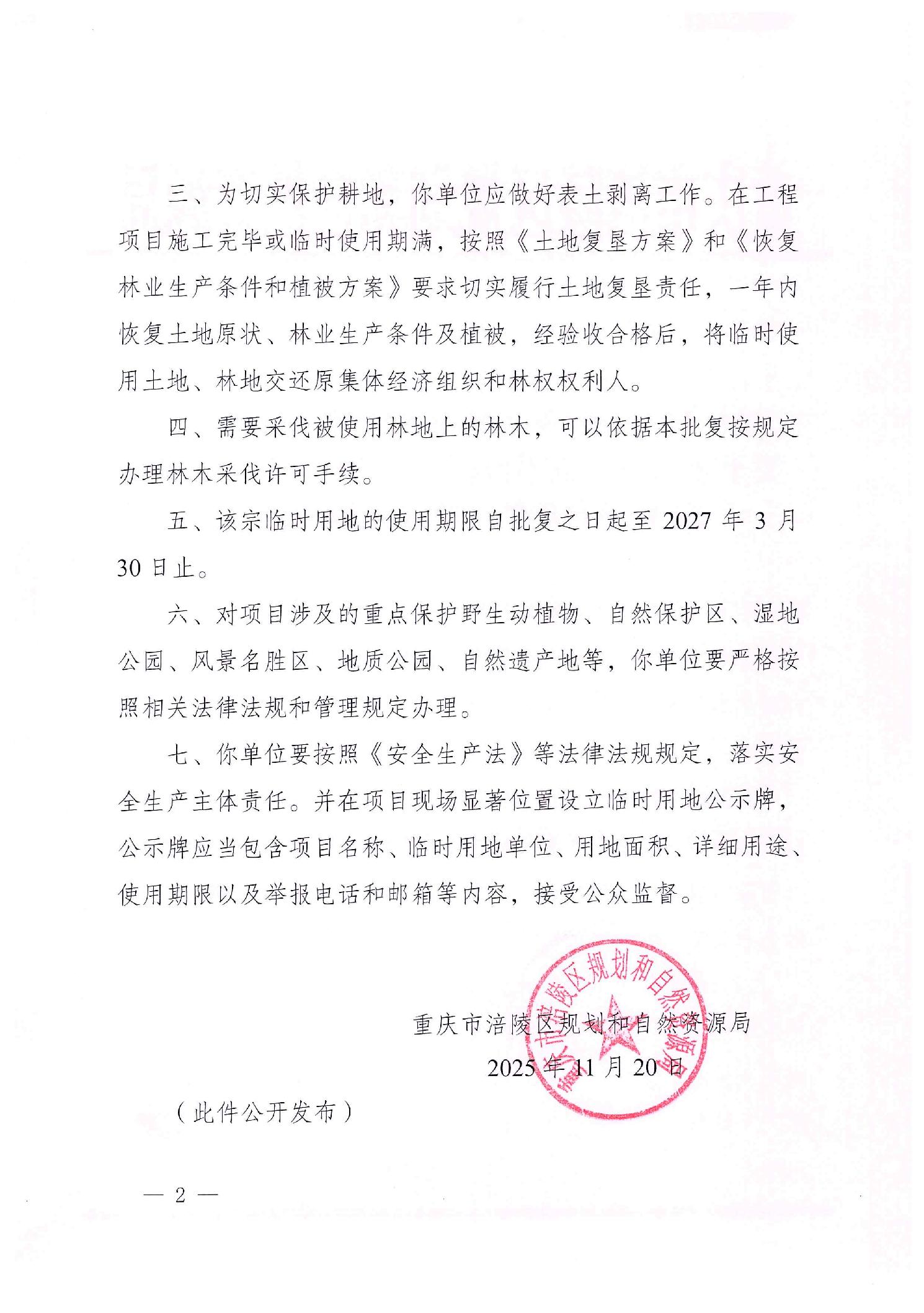 三、为切实保护耕地，你单位应做好表土剥离工作。在工程项目施工完毕或临时使用期满，按照《土地复垦方案》和《恢复林业生产条件和植被方案》要求切实履行土地复垦责任，一年内恢复土地原状、林业生产条件及植被，经验收合格后，将临时使用土地、林地交还原集体经济组织和林权权利人。

四、需要采伐被使用林地上的林木，可以依据本批复按规定办理林木采伐许可手续。

五、该宗临时用地的使用期限自批复之日起至 2027 年 3 月 30 日止。

六、对项目涉及的重点保护野生动植物、自然保护区、湿地公园、风景名胜区、地质公园、自然遗产地等，你单位要严格按照相关法律法规和管理规定办理。

七、你单位要按照《安全生产法》等法律法规规定，落实安全生产主体责任。并在项目现场显著位置设立临时用地公示牌，公示牌应当包含项目名称、临时用地单位、用地面积、详细用途、使用期限以及举报电话和邮箱等内容，接受公众监督。

重庆市涪陵区规划和自然资源局
2025 年 11 月 20 日

重庆市涪陵区规划和自然资源局

（此件公开发布）

— 2 —